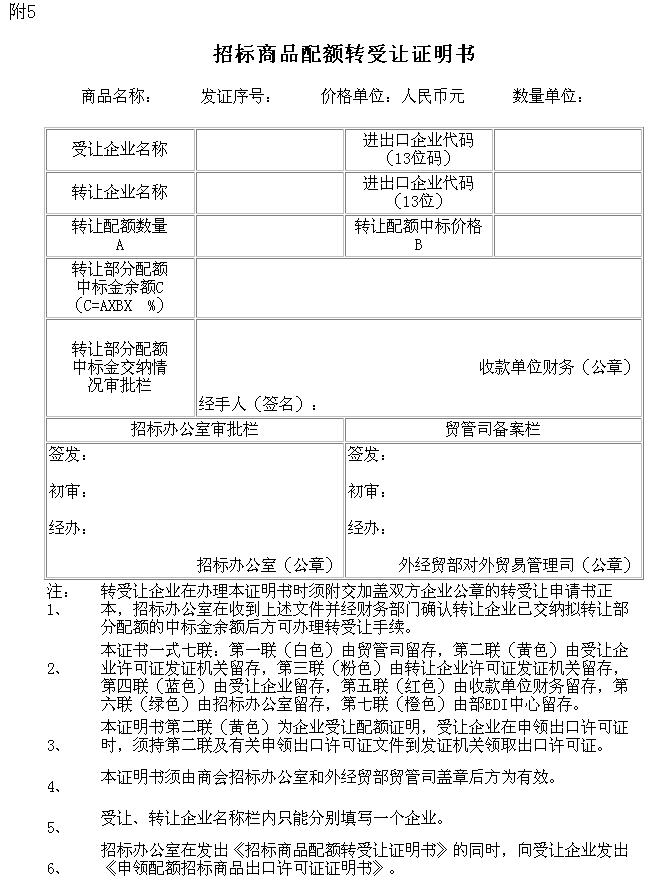 附5

招标商品配额转受让证明书

商品名称：　　发证序号：　　价格单位：人民币元　　数量单位：

| 受让企业名称 | | 进出口企业代码（13位码） | |
|---|---|---|---|
| 转让企业名称 | | 进出口企业代码（13位） | |
| 转让配额数量 A | | 转让配额中标价格 B | |
| 转让部分配额中标金余额C（C=AXBX %） | | | |
| 转让部分配额中标金交纳情况审批栏 | 收款单位财务（公章） 经手人（签名）： | | |

| 招标办公室审批栏 | 贸管司备案栏 |
|---|---|
| 签发： 初审： 经办： 招标办公室（公章） | 签发： 初审： 经办： 外经贸部对外贸易管理司（公章） |

注：
1、 转受让企业在办理本证明书时须附交加盖双方企业公章的转受让申请书正本，招标办公室在收到上述文件并经财务部门确认转让企业已交纳拟转让部分配额的中标金余额后方可办理转受让手续。

2、 本证书一式七联：第一联（白色）由贸管司留存，第二联（黄色）由受让企业许可证发证机关留存，第三联（粉色）由转让企业许可证发证机关留存，第四联（蓝色）由受让企业留存，第五联（红色）由收款单位财务留存，第六联（绿色）由招标办公室留存，第七联（橙色）由部EDI中心留存。

3、 本证明书第二联（黄色）为企业受让配额证明，受让企业在申领出口许可证时，须持第二联及有关申领出口许可证文件到发证机关领取出口许可证。

4、 本证明书须由商会招标办公室和外经贸部贸管司盖章后方为有效。

5、 受让、转让企业名称栏内只能分别填写一个企业。

6、 招标办公室在发出《招标商品配额转受让证明书》的同时，向受让企业发出《申领配额招标商品出口许可证证明书》。